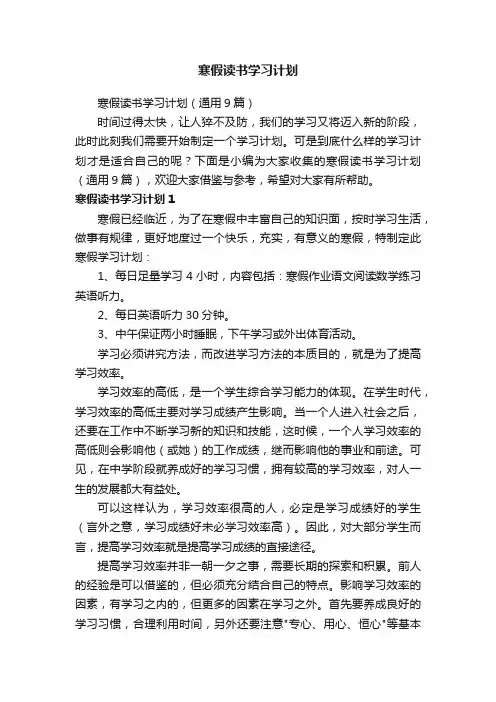 寒假读书学习计划

寒假读书学习计划（通用9篇）

时间过得太快，让人猝不及防，我们的学习又将迈入新的阶段，此时此刻我们需要开始制定一个学习计划。可是到底什么样的学习计划才是适合自己的呢？下面是小编为大家收集的寒假读书学习计划（通用9篇），欢迎大家借鉴与参考，希望对大家有所帮助。

寒假读书学习计划1

寒假已经临近，为了在寒假中丰富自己的知识面，按时学习生活，做事有规律，更好地度过一个快乐，充实，有意义的寒假，特制定此寒假学习计划：

1、每日足量学习4小时，内容包括：寒假作业语文阅读数学练习英语听力。

2、每日英语听力30分钟。

3、中午保证两小时睡眠，下午学习或外出体育活动。

学习必须讲究方法，而改进学习方法的本质目的，就是为了提高学习效率。

学习效率的高低，是一个学生综合学习能力的体现。在学生时代，学习效率的高低主要对学习成绩产生影响。当一个人进入社会之后，还要在工作中不断学习新的知识和技能，这时候，一个人学习效率的高低则会影响他（或她）的工作成绩，继而影响他的事业和前途。可见，在中学阶段就养成好的学习习惯，拥有较高的学习效率，对人一生的发展都大有益处。

可以这样认为，学习效率很高的人，必定是学习成绩好的学生（言外之意，学习成绩好未必学习效率高）。因此，对大部分学生而言，提高学习效率就是提高学习成绩的直接途径。

提高学习效率并非一朝一夕之事，需要长期的探索和积累。前人的经验是可以借鉴的，但必须充分结合自己的特点。影响学习效率的因素，有学习之内的，但更多的因素在学习之外。首先要养成良好的学习习惯，合理利用时间，另外还要注意"专心、用心、恒心"等基本